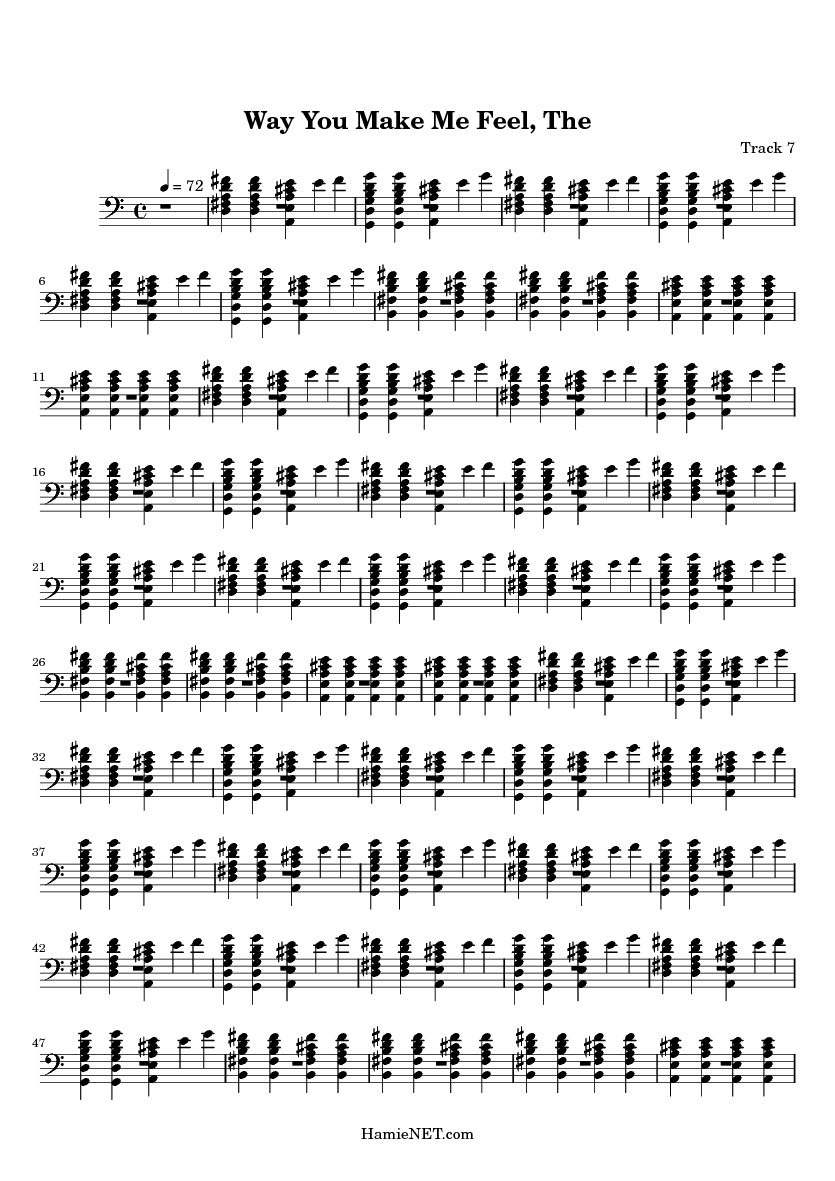 Way You Make Me Feel, The

Track 7

♩ = 72

6

11

16

21

26

32

37

42

47

HamieNET.com